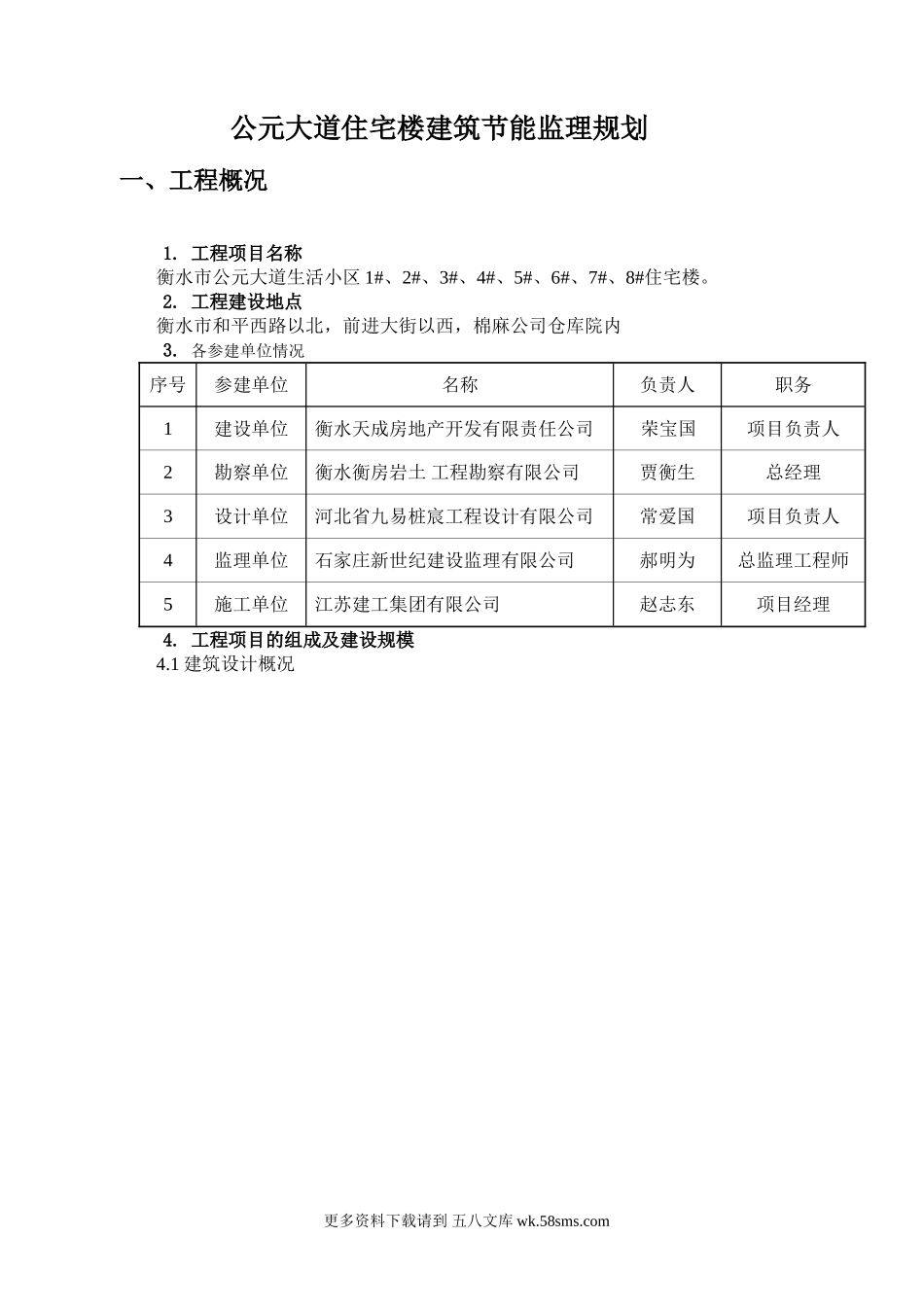 公元大道住宅楼建筑节能监理规划

一、工程概况

1. 工程项目名称
衡水市公元大道生活小区 1#、2#、3#、4#、5#、6#、7#、8#住宅楼。
2. 工程建设地点
衡水市和平西路以北，前进大街以西，棉麻公司仓库院内
3. 各参建单位情况

| 序号 | 参建单位 | 名称 | 负责人 | 职务 |
|---|---|---|---|---|
| 1 | 建设单位 | 衡水天成房地产开发有限责任公司 | 荣宝国 | 项目负责人 |
| 2 | 勘察单位 | 衡水衡房岩土 工程勘察有限公司 | 贾衡生 | 总经理 |
| 3 | 设计单位 | 河北省九易桩宸工程设计有限公司 | 常爱国 | 项目负责人 |
| 4 | 监理单位 | 石家庄新世纪建设监理有限公司 | 郝明为 | 总监理工程师 |
| 5 | 施工单位 | 江苏建工集团有限公司 | 赵志东 | 项目经理 |

4. 工程项目的组成及建设规模
4.1 建筑设计概况

更多资料下载请到 五八文库 wk.58sms.com